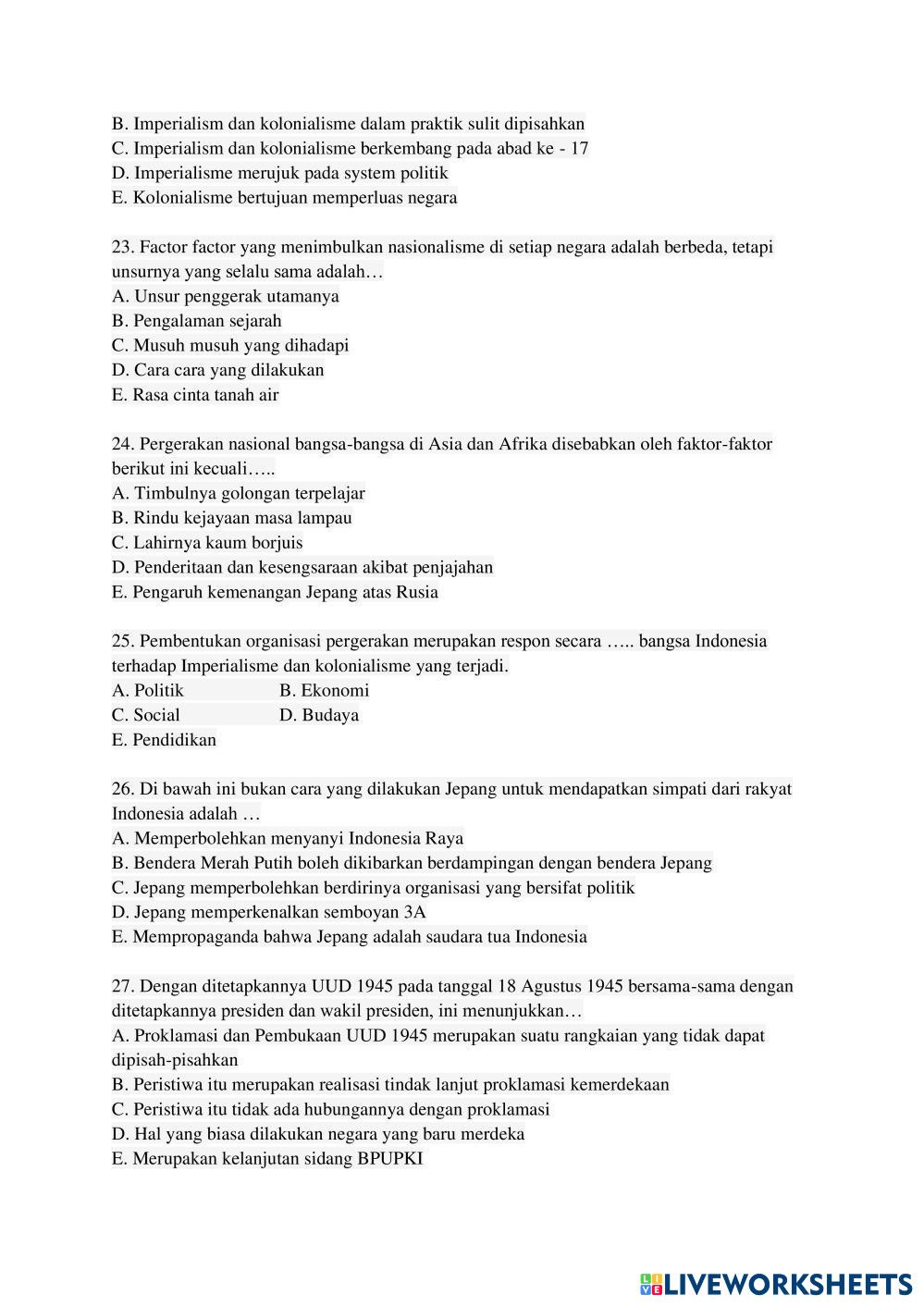 B. Imperialism dan kolonialisme dalam praktik sulit dipisahkan
C. Imperialism dan kolonialisme berkembang pada abad ke - 17
D. Imperialisme merujuk pada system politik
E. Kolonialisme bertujuan memperluas negara

23. Factor factor yang menimbulkan nasionalisme di setiap negara adalah berbeda, tetapi unsurnya yang selalu sama adalah…
A. Unsur penggerak utamanya
B. Pengalaman sejarah
C. Musuh musuh yang dihadapi
D. Cara cara yang dilakukan
E. Rasa cinta tanah air

24. Pergerakan nasional bangsa-bangsa di Asia dan Afrika disebabkan oleh faktor-faktor berikut ini kecuali…..
A. Timbulnya golongan terpelajar
B. Rindu kejayaan masa lampau
C. Lahirnya kaum borjuis
D. Penderitaan dan kesengsaraan akibat penjajahan
E. Pengaruh kemenangan Jepang atas Rusia

25. Pembentukan organisasi pergerakan merupakan respon secara ….. bangsa Indonesia terhadap Imperialisme dan kolonialisme yang terjadi.
A. Politik
B. Ekonomi
C. Social
D. Budaya
E. Pendidikan

26. Di bawah ini bukan cara yang dilakukan Jepang untuk mendapatkan simpati dari rakyat Indonesia adalah …
A. Memperbolehkan menyanyi Indonesia Raya
B. Bendera Merah Putih boleh dikibarkan berdampingan dengan bendera Jepang
C. Jepang memperbolehkan berdirinya organisasi yang bersifat politik
D. Jepang memperkenalkan semboyan 3A
E. Mempropaganda bahwa Jepang adalah saudara tua Indonesia

27. Dengan ditetapkannya UUD 1945 pada tanggal 18 Agustus 1945 bersama-sama dengan ditetapkannya presiden dan wakil presiden, ini menunjukkan…
A. Proklamasi dan Pembukaan UUD 1945 merupakan suatu rangkaian yang tidak dapat dipisah-pisahkan
B. Peristiwa itu merupakan realisasi tindak lanjut proklamasi kemerdekaan
C. Peristiwa itu tidak ada hubungannya dengan proklamasi
D. Hal yang biasa dilakukan negara yang baru merdeka
E. Merupakan kelanjutan sidang BPUPKI

LIVEWORKSHEETS